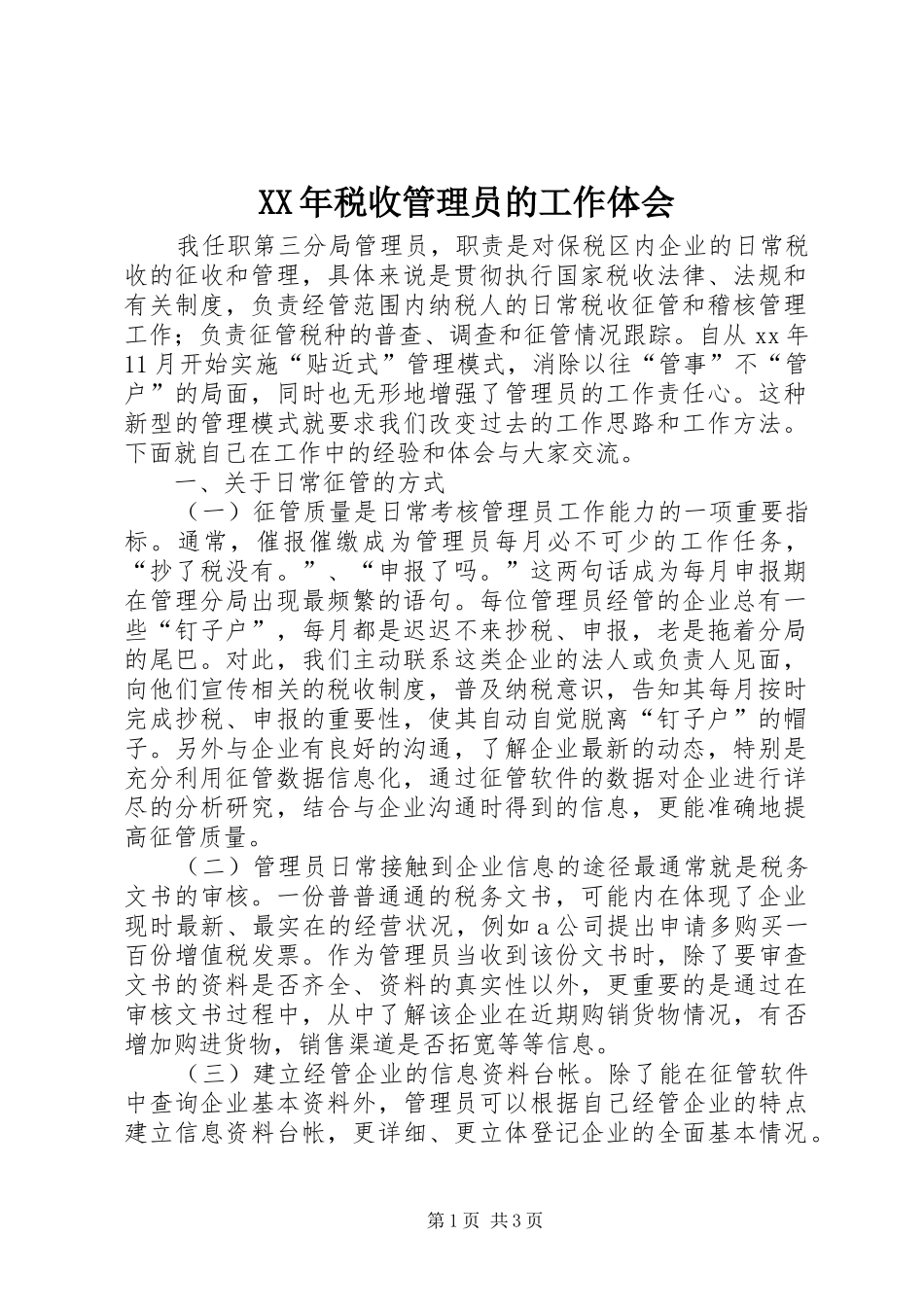 XX年税收管理员的工作体会

我任职第三分局管理员，职责是对保税区内企业的日常税收的征收和管理，具体来说是贯彻执行国家税收法律、法规和有关制度，负责经管范围内纳税人的日常税收征管和稽核管理工作；负责征管税种的普查、调查和征管情况跟踪。自从xx年11月开始实施“贴近式”管理模式，消除以往“管事”不“管户”的局面，同时也无形地增强了管理员的工作责任心。这种新型的管理模式就要求我们改变过去的工作思路和工作方法。下面就自己在工作中的经验和体会与大家交流。

一、关于日常征管的方式

（一）征管质量是日常考核管理员工作能力的一项重要指标。通常，催报催缴成为管理员每月必不可少的工作任务，“抄了税没有。”、“申报了吗。”这两句话成为每月申报期在管理分局出现最频繁的语句。每位管理员经管的企业总有一些“钉子户”，每月都是迟迟不来抄税、申报，老是拖着分局的尾巴。对此，我们主动联系这类企业的法人或负责人见面，向他们宣传相关的税收制度，普及纳税意识，告知其每月按时完成抄税、申报的重要性，使其自动自觉脱离“钉子户”的帽子。另外与企业有良好的沟通，了解企业最新的动态，特别是充分利用征管数据信息化，通过征管软件的数据对企业进行详尽的分析研究，结合与企业沟通时得到的信息，更能准确地提高征管质量。

（二）管理员日常接触到企业信息的途径最通常就是税务文书的审核。一份普普通通的税务文书，可能内在体现了企业现时最新、最实在的经营状况，例如a公司提出申请多购买一百份增值税发票。作为管理员当收到该份文书时，除了要审查文书的资料是否齐全、资料的真实性以外，更重要的是通过在审核文书过程中，从中了解该企业在近期购销货物情况，有否增加购进货物，销售渠道是否拓宽等等信息。

（三）建立经管企业的信息资料台帐。除了能在征管软件中查询企业基本资料外，管理员可以根据自己经管企业的特点建立信息资料台帐，更详细、更立体登记企业的全面基本情况。

第1页 共3页